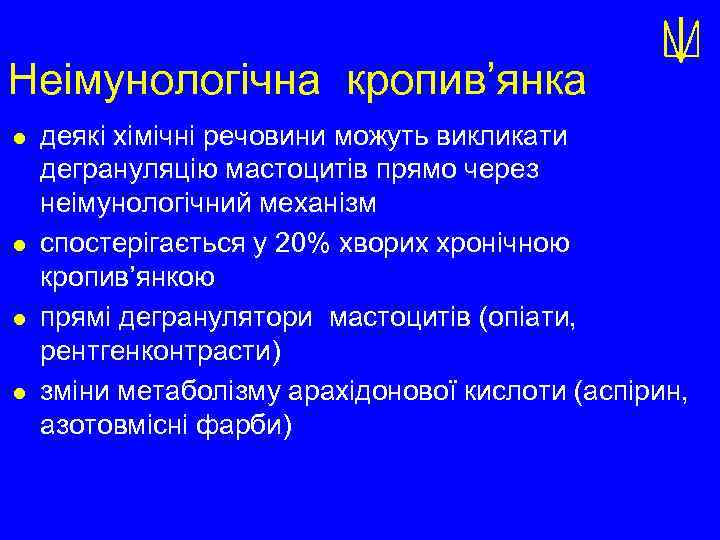 Неімунологічна кропив’янка

- деякі хімічні речовини можуть викликати дегрануляцію мастоцитів прямо через неімунологічний механізм
- спостерігається у 20% хворих хронічною кропив’янкою
- прямі дегранулятори мастоцитів (опіати, рентгенконтрасти)
- зміни метаболізму арахідонової кислоти (аспірин, азотовмісні фарби)